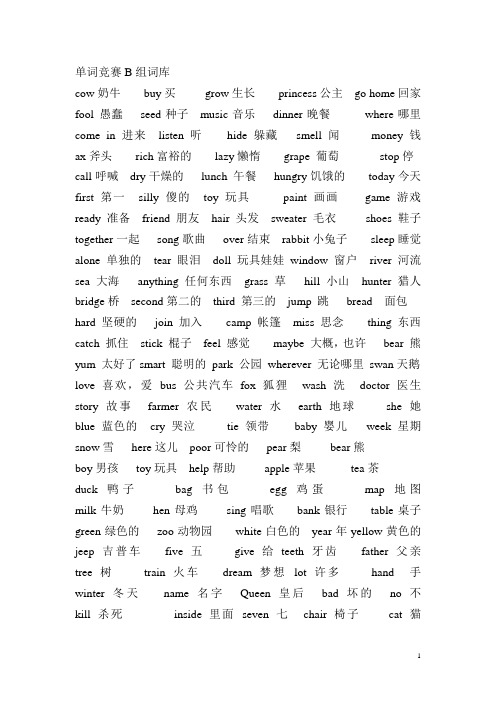 单词竞赛 B 组词库

cow 奶牛 buy 买 grow 生长 princess 公主 go home 回家

fool 愚蠢 seed 种子 music 音乐 dinner 晚餐 where 哪里

come in 进来 listen 听 hide 躲藏 smell 闻 money 钱

ax 斧头 rich 富裕的 lazy 懒惰 grape 葡萄 stop 停

call 呼喊 dry 干燥的 lunch 午餐 hungry 饥饿的 today 今天

first 第一 silly 傻的 toy 玩具 paint 画画 game 游戏

ready 准备 friend 朋友 hair 头发 sweater 毛衣 shoes 鞋子

together 一起 song 歌曲 over 结束 rabbit 小兔子 sleep 睡觉

alone 单独的 tear 眼泪 doll 玩具娃娃 window 窗户 river 河流

sea 大海 anything 任何东西 grass 草 hill 小山 hunter 猎人

bridge 桥 second 第二的 third 第三的 jump 跳 bread 面包

hard 坚硬的 join 加入 camp 帐篷 miss 思念 thing 东西

catch 抓住 stick 棍子 feel 感觉 maybe 大概，也许 bear 熊

yum 太好了 smart 聪明的 park 公园 wherever 无论哪里 swan 天鹅

love 喜欢，爱 bus 公共汽车 fox 狐狸 wash 洗 doctor 医生

story 故事 farmer 农民 water 水 earth 地球 she 她

blue 蓝色的 cry 哭泣 tie 领带 baby 婴儿 week 星期

snow 雪 here 这儿 poor 可怜的 pear 梨 bear 熊

boy 男孩 toy 玩具 help 帮助 apple 苹果 tea 茶

duck 鸭子 bag 书包 egg 鸡蛋 map 地图

milk 牛奶 hen 母鸡 sing 唱歌 bank 银行 table 桌子

green 绿色的 zoo 动物园 white 白色的 year 年 yellow 黄色的

jeep 吉普车 five 五 give 给 teeth 牙齿 father 父亲

tree 树 train 火车 dream 梦想 lot 许多 hand 手

winter 冬天 name 名字 Queen 皇后 bad 坏的 no 不

kill 杀死 inside 里面 seven 七 chair 椅子 cat 猫

1